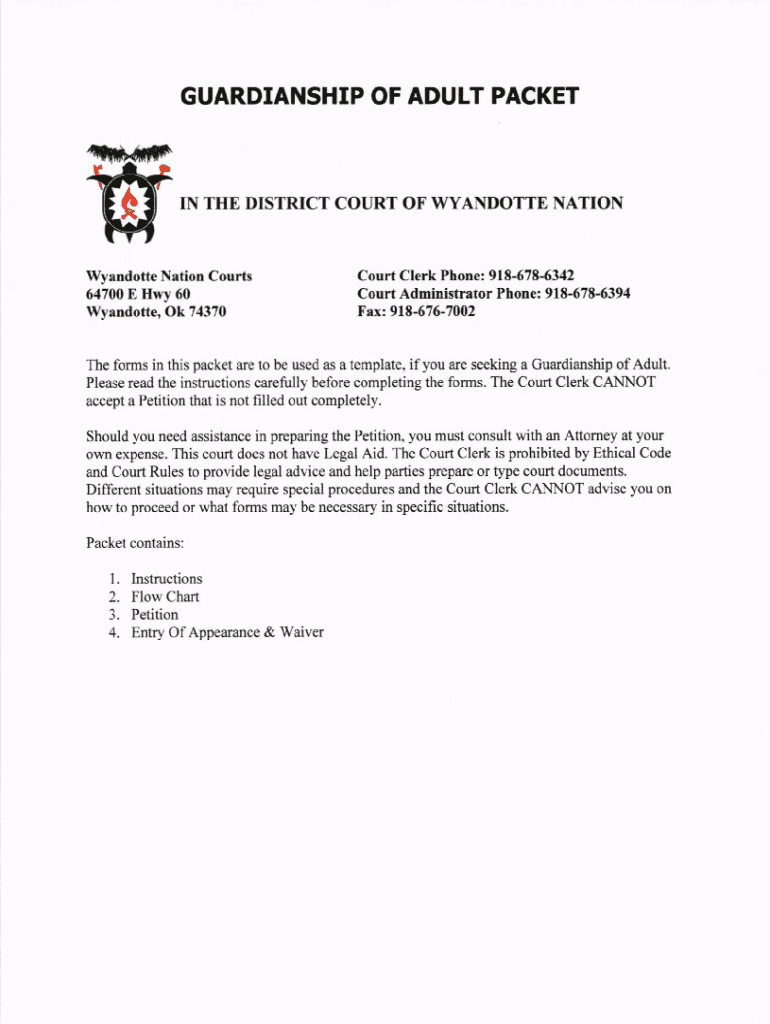 GUARDIANSHIP OF ADULT PACKET

IN THE DISTRICT COURT OF WYANDOTTE NATION

Wyandotte Nation Courts
64700 E Hwy 60
Wyandotte, Ok 74370

Court Clerk Phone: 918-678-6342
Court Administrator Phone: 918-678-6394
Fax: 918-676-7002

The forms in this packet are to be used as a template, if you are seeking a Guardianship of Adult. Please read the instructions carefully before completing the forms. The Court Clerk CANNOT accept a Petition that is not filled out completely.

Should you need assistance in preparing the Petition, you must consult with an Attorney at your own expense. This court does not have Legal Aid. The Court Clerk is prohibited by Ethical Code and Court Rules to provide legal advice and help parties prepare or type court documents. Different situations may require special procedures and the Court Clerk CANNOT advise you on how to proceed or what forms may be necessary in specific situations.

Packet contains:

1. Instructions
2. Flow Chart
3. Petition
4. Entry Of Appearance & Waiver